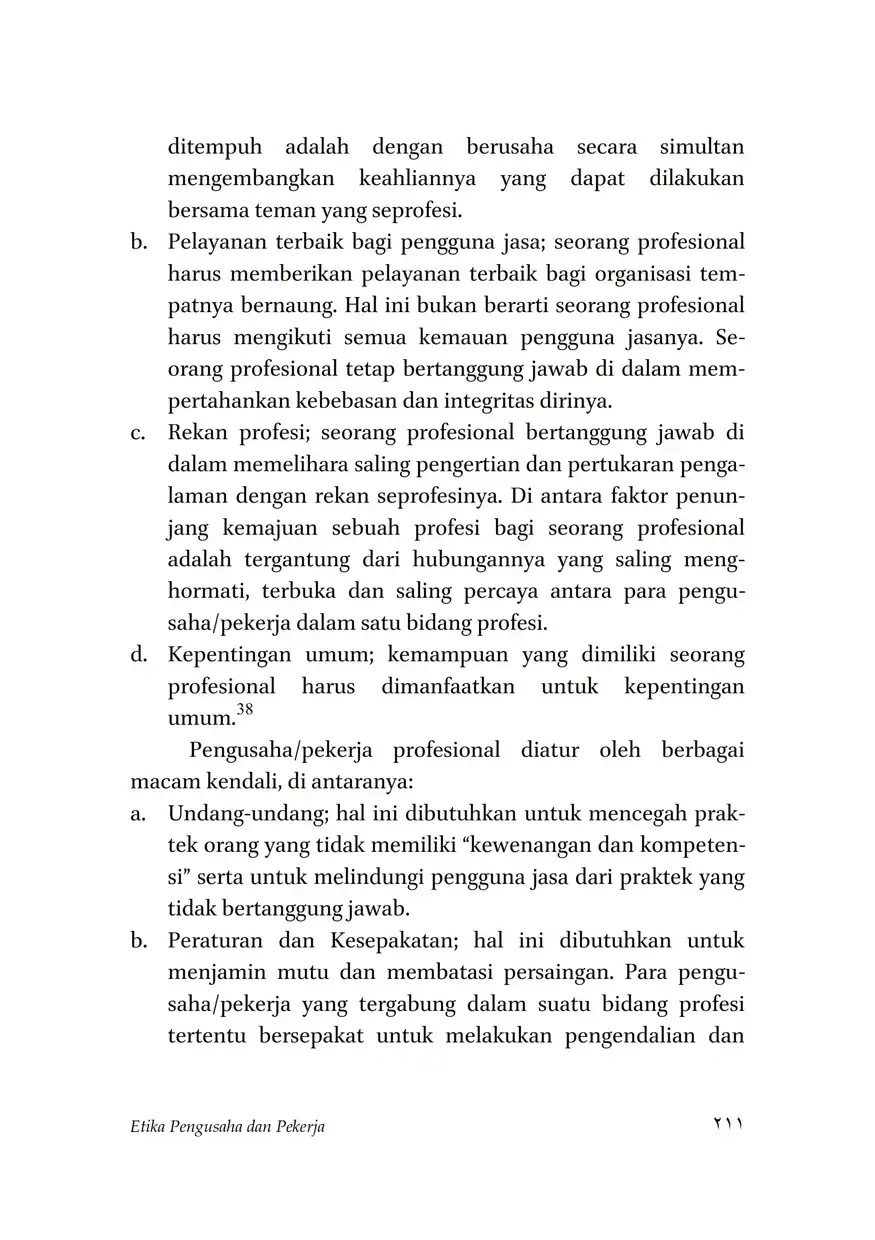 ditempuh adalah dengan berusaha secara simultan mengembangkan keahliannya yang dapat dilakukan bersama teman yang seprofesi.

b. Pelayanan terbaik bagi pengguna jasa; seorang profesional harus memberikan pelayanan terbaik bagi organisasi tempatnya bernaung. Hal ini bukan berarti seorang profesional harus mengikuti semua kemauan pengguna jasanya. Seorang profesional tetap bertanggung jawab di dalam mempertahankan kebebasan dan integritas dirinya.

c. Rekan profesi; seorang profesional bertanggung jawab di dalam memelihara saling pengertian dan pertukaran pengalaman dengan rekan seprofesinya. Di antara faktor penunjang kemajuan sebuah profesi bagi seorang profesional adalah tergantung dari hubungannya yang saling menghormati, terbuka dan saling percaya antara para pengusaha/pekerja dalam satu bidang profesi.

d. Kepentingan umum; kemampuan yang dimiliki seorang profesional harus dimanfaatkan untuk kepentingan umum.$^{38}$

Pengusaha/pekerja profesional diatur oleh berbagai macam kendali, di antaranya:

a. Undang-undang; hal ini dibutuhkan untuk mencegah praktek orang yang tidak memiliki “kewenangan dan kompetensi” serta untuk melindungi pengguna jasa dari praktek yang tidak bertanggung jawab.

b. Peraturan dan Kesepakatan; hal ini dibutuhkan untuk menjamin mutu dan membatasi persaingan. Para pengusaha/pekerja yang tergabung dalam suatu bidang profesi tertentu bersepakat untuk melakukan pengendalian dan

Etika Pengusaha dan Pekerja ٢١١